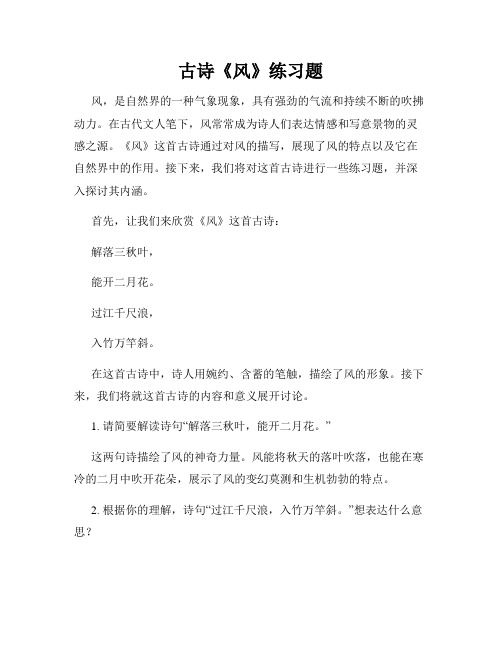 古诗《风》练习题

风，是自然界的一种气象现象，具有强劲的气流和持续不断的吹拂动力。在古代文人笔下，风常常成为诗人们表达情感和写意景物的灵感之源。《风》这首古诗通过对风的描写，展现了风的特点以及它在自然界中的作用。接下来，我们将对这首古诗进行一些练习题，并深入探讨其内涵。

首先，让我们来欣赏《风》这首古诗：

解落三秋叶，

能开二月花。

过江千尺浪，

入竹万竿斜。

在这首古诗中，诗人用婉约、含蓄的笔触，描绘了风的形象。接下来，我们将就这首古诗的内容和意义展开讨论。

1. 请简要解读诗句“解落三秋叶，能开二月花。”

这两句诗描绘了风的神奇力量。风能将秋天的落叶吹落，也能在寒冷的二月中吹开花朵，展示了风的变幻莫测和生机勃勃的特点。

2. 根据你的理解，诗句“过江千尺浪，入竹万竿斜。”想表达什么意思？